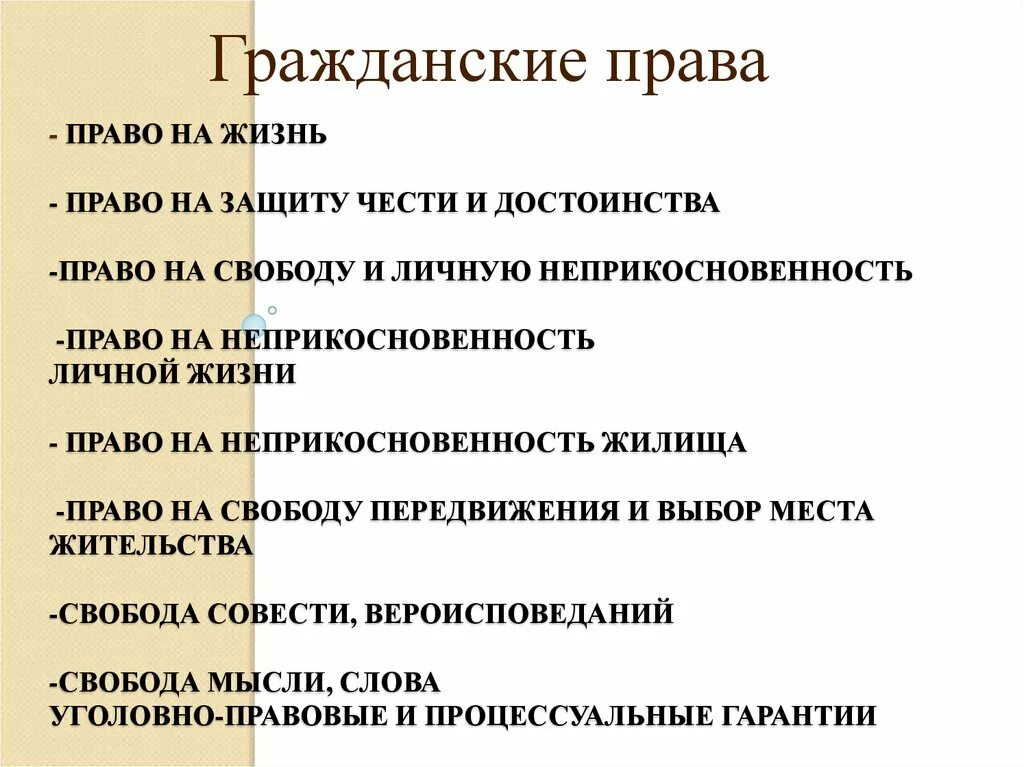 Гражданские права

- ПРАВО НА ЖИЗНЬ

- ПРАВО НА ЗАЩИТУ ЧЕСТИ И ДОСТОИНСТВА

-ПРАВО НА СВОБОДУ И ЛИЧНУЮ НЕПРИКОСНОВЕННОСТЬ

-ПРАВО НА НЕПРИКОСНОВЕННОСТЬ ЛИЧНОЙ ЖИЗНИ

- ПРАВО НА НЕПРИКОСНОВЕННОСТЬ ЖИЛИЩА

-ПРАВО НА СВОБОДУ ПЕРЕДВИЖЕНИЯ И ВЫБОР МЕСТА ЖИТЕЛЬСТВА

-СВОБОДА СОВЕСТИ, ВЕРОИСПОВЕДАНИЙ

-СВОБОДА МЫСЛИ, СЛОВА
УГОЛОВНО-ПРАВОВЫЕ И ПРОЦЕССУАЛЬНЫЕ ГАРАНТИИ